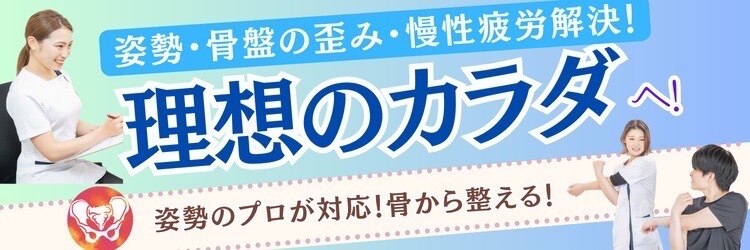 姿勢・骨盤の歪み・慢性疲労解決!

理想のカラダへ!

姿勢のプロが対応!骨から整える!